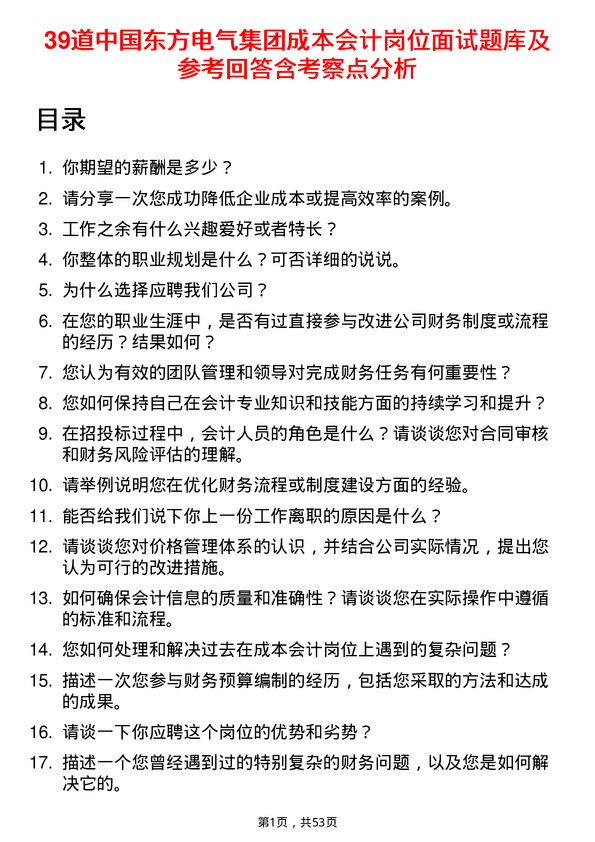 39道中国东方电气集团成本会计岗位面试题库及参考回答含考察点分析

目录

1. 你期望的薪酬是多少？
2. 请分享一次您成功降低企业成本或提高效率的案例。
3. 工作之余有什么兴趣爱好或者特长？
4. 你整体的职业规划是什么？可否详细的说说。
5. 为什么选择应聘我们公司？
6. 在您的职业生涯中，是否有过直接参与改进公司财务制度或流程的经历？结果如何？
7. 您认为有效的团队管理和领导对完成财务任务有何重要性？
8. 您如何保持自己在会计专业知识和技能方面的持续学习和提升？
9. 在招投标过程中，会计人员的角色是什么？请谈谈您对合同审核和财务风险评估的理解。
10. 请举例说明您在优化财务流程或制度建设方面的经验。
11. 能否给我们说下你上一份工作离职的原因是什么？
12. 请谈谈您对价格管理体系的认识，并结合公司实际情况，提出您认为可行的改进措施。
13. 如何确保会计信息的质量和准确性？请谈谈您在实际操作中遵循的标准和流程。
14. 您如何处理和解决过去在成本会计岗位上遇到的复杂问题？
15. 描述一次您参与财务预算编制的经历，包括您采取的方法和达成的成果。
16. 请谈一下你应聘这个岗位的优势和劣势？
17. 描述一个您曾经遇到过的特别复杂的财务问题，以及您是如何解决它的。

第1页，共53页